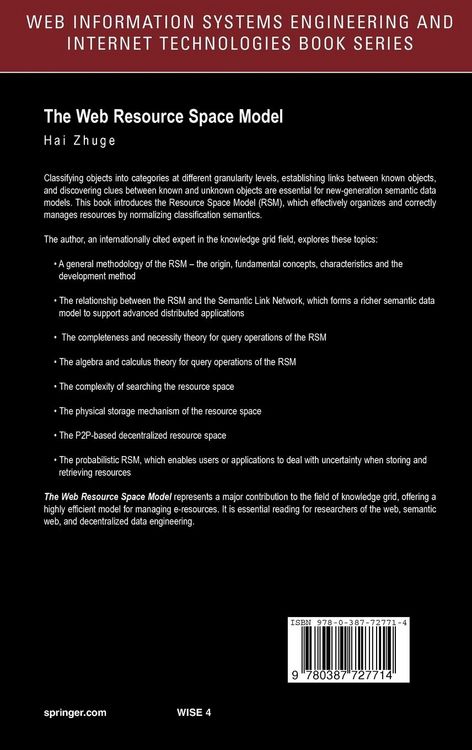 WEB INFORMATION SYSTEMS ENGINEERING AND INTERNET TECHNOLOGIES BOOK SERIES

The Web Resource Space Model

Hai Zhuge

Classifying objects into categories at different granularity levels, establishing links between known objects, and discovering clues between known and unknown objects are essential for new-generation semantic data models. This book introduces the Resource Space Model (RSM), which effectively organizes and correctly manages resources by normalizing classification semantics.

The author, an internationally cited expert in the knowledge grid field, explores these topics:

• A general methodology of the RSM – the origin, fundamental concepts, characteristics and the development method

• The relationship between the RSM and the Semantic Link Network, which forms a richer semantic data model to support advanced distributed applications

• The completeness and necessity theory for query operations of the RSM

• The algebra and calculus theory for query operations of the RSM

• The complexity of searching the resource space

• The physical storage mechanism of the resource space

• The P2P-based decentralized resource space

• The probabilistic RSM, which enables users or applications to deal with uncertainty when storing and retrieving resources

The Web Resource Space Model represents a major contribution to the field of knowledge grid, offering a highly efficient model for managing e-resources. It is essential reading for researchers of the web, semantic web, and decentralized data engineering.

ISBN 978-0-387-72771-4

9 780387 727714

springer.com

WISE 4